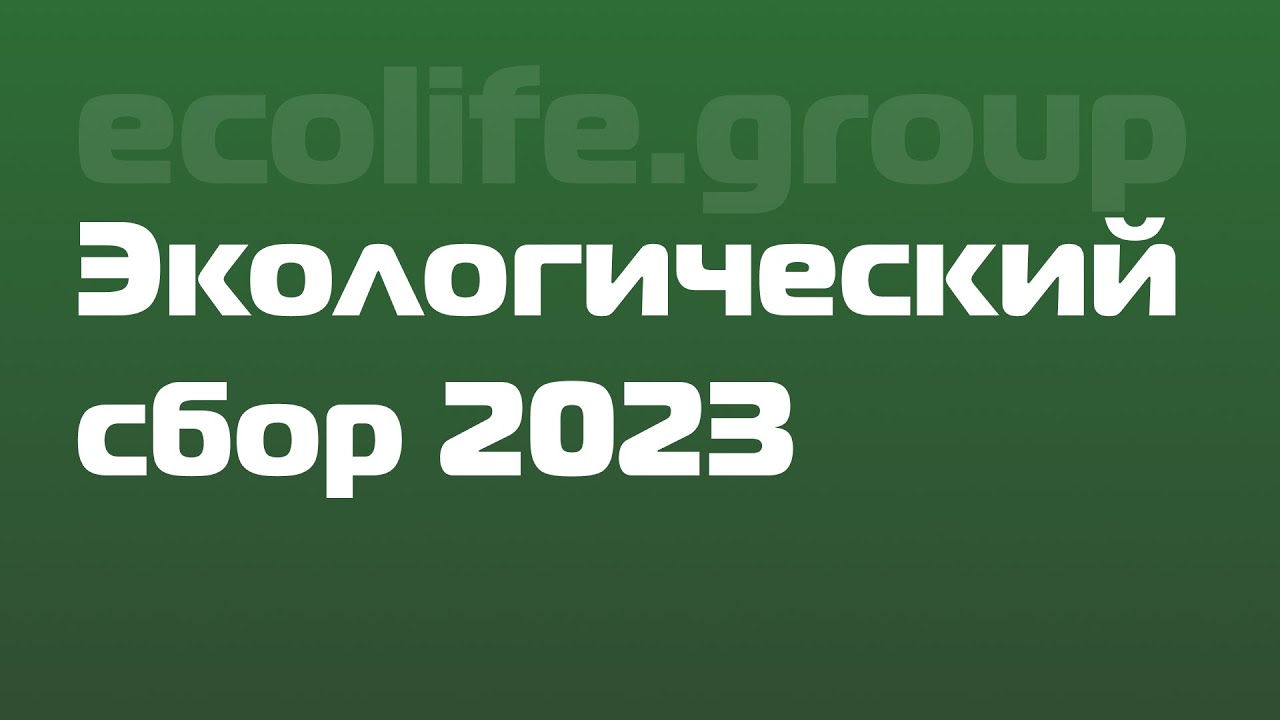 ecolife.group

Экологический сбор 2023